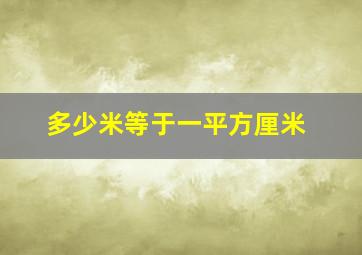 多少米等于一平方厘米